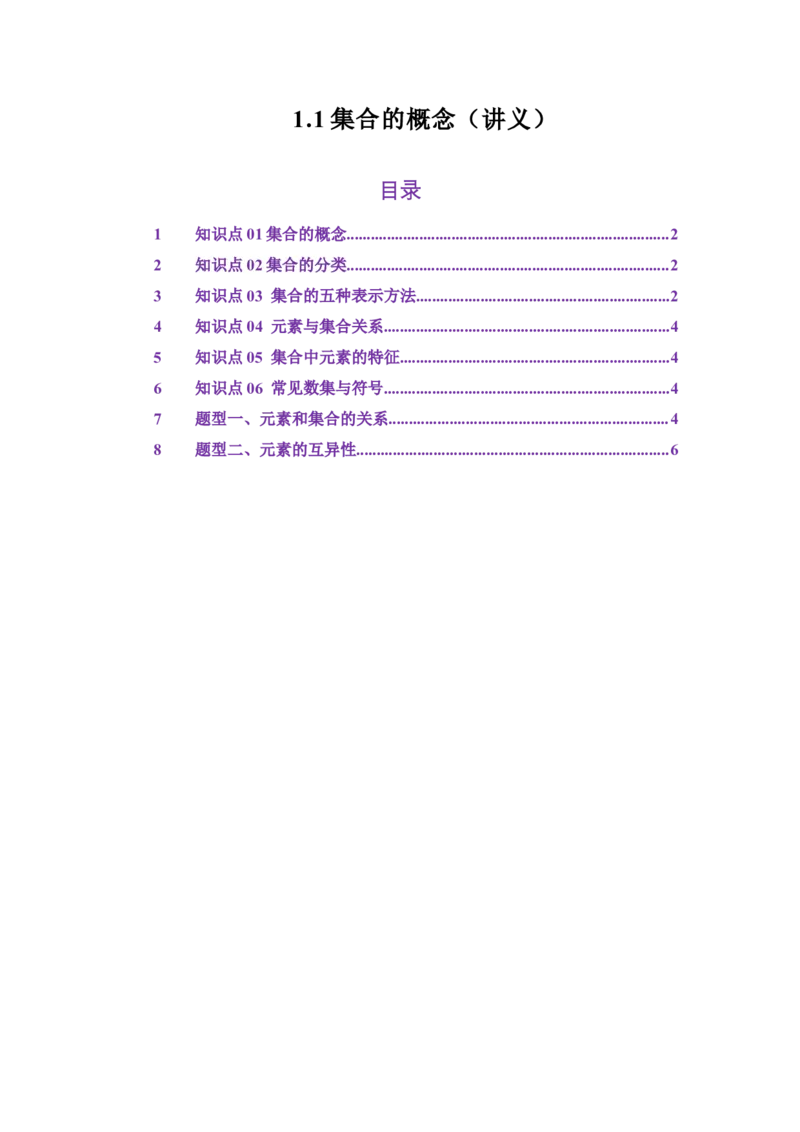 1.1集合的概念（讲义）

目录

1 知识点01集合的概念 2
2 知识点02集合的分类 2
3 知识点03 集合的五种表示方法 2
4 知识点04 元素与集合关系 4
5 知识点05 集合中元素的特征 4
6 知识点06 常见数集与符号 4
7 题型一、元素和集合的关系 4
8 题型二、元素的互异性 6